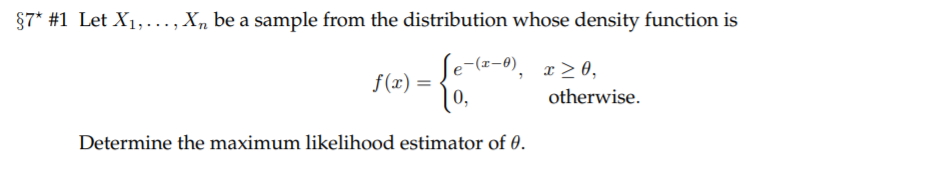 §7* #1 Let $X_1, \ldots, X_n$ be a sample from the distribution whose density function is

$$f(x) = \begin{cases} e^{-(x-\theta)}, & x \geq \theta, \\ 0, & \text{otherwise.} \end{cases}$$

Determine the maximum likelihood estimator of $\theta$.